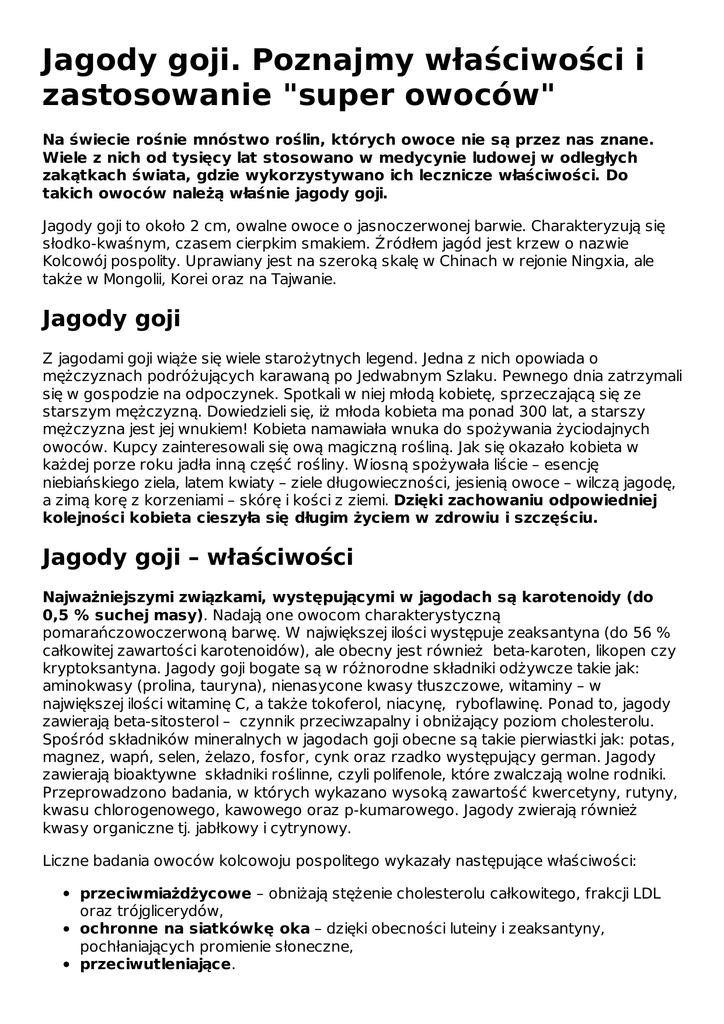 Jagody goji. Poznajmy właściwości i zastosowanie "super owoców"

Na świecie rośnie mnóstwo roślin, których owoce nie są przez nas znane. Wiele z nich od tysięcy lat stosowano w medycynie ludowej w odległych zakątkach świata, gdzie wykorzystywano ich lecznicze właściwości. Do takich owoców należą właśnie jagody goji.

Jagody goji to około 2 cm, owalne owoce o jasnoczerwonej barwie. Charakteryzują się słodko-kwaśnym, czasem cierpkim smakiem. Źródłem jagód jest krzew o nazwie Kolcowój pospolity. Uprawiany jest na szeroką skalę w Chinach w rejonie Ningxia, ale także w Mongolii, Korei oraz na Tajwanie.

Jagody goji

Z jagodami goji wiąże się wiele starożytnych legend. Jedna z nich opowiada o mężczyznach podróżujących karawaną po Jedwabnym Szlaku. Pewnego dnia zatrzymali się w gospodzie na odpoczynek. Spotkali w niej młodą kobietę, sprzeczającą się ze starszym mężczyzną. Dowiedzieli się, iż młoda kobieta ma ponad 300 lat, a starszy mężczyzna jest jej wnukiem! Kobieta namawiała wnuka do spożywania życiodajnych owoców. Kupcy zainteresowali się ową magiczną rośliną. Jak się okazało kobieta w każdej porze roku jadła inną część rośliny. Wiosną spożywała liście – esencję niebiańskiego ziela, latem kwiaty – ziele długowieczności, jesienią owoce – wilczą jagodę, a zimą korę z korzeniami – skórę i kości z ziemi. Dzięki zachowaniu odpowiedniej kolejności kobieta cieszyła się długim życiem w zdrowiu i szczęściu.

Jagody goji – właściwości

Najważniejszymi związkami, występującymi w jagodach są karotenoidy (do 0,5 % suchej masy). Nadają one owocom charakterystyczną pomarańczowoczerwoną barwę. W największej ilości występuje zeaksantyna (do 56 % całkowitej zawartości karotenoidów), ale obecny jest również beta-karoten, likopen czy kryptoksantyna. Jagody goji bogate są w różnorodne składniki odżywcze takie jak: aminokwasy (prolina, tauryna), nienasycone kwasy tłuszczowe, witaminy – w największej ilości witaminę C, a także tokoferol, niacynę, ryboflawinę. Ponad to, jagody zawierają beta-sitosterol – czynnik przeciwzapalny i obniżający poziom cholesterolu. Spośród składników mineralnych w jagodach goji obecne są takie pierwiastki jak: potas, magnez, wapń, selen, żelazo, fosfor, cynk oraz rzadko występujący german. Jagody zawierają bioaktywne składniki roślinne, czyli polifenole, które zwalczają wolne rodniki. Przeprowadzono badania, w których wykazano wysoką zawartość kwercetyny, rutyny, kwasu chlorogenowego, kawowego oraz p-kumarowego. Jagody zwierają również kwasy organiczne tj. jabłkowy i cytrynowy.

Liczne badania owoców kolcowoju pospolitego wykazały następujące właściwości:

• przeciwmiażdżycowe – obniżają stężenie cholesterolu całkowitego, frakcji LDL oraz trójglicerydów,
• ochronne na siatkówkę oka – dzięki obecności luteiny i zeaksantyny, pochłaniających promienie słoneczne,
• przeciwutleniające.